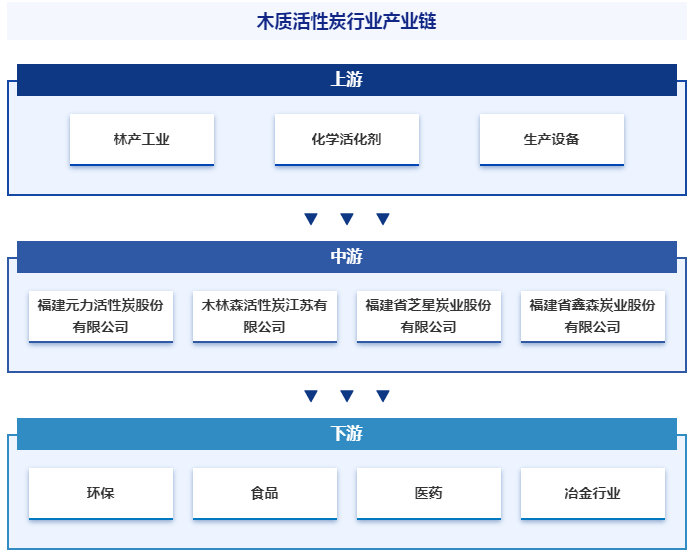 木质活性炭行业产业链

上游

林产工业

化学活化剂

生产设备

中游

福建元力活性炭股份有限公司

木林森活性炭江苏有限公司

福建省芝星炭业股份有限公司

福建省鑫森炭业股份有限公司

下游

环保

食品

医药

冶金行业